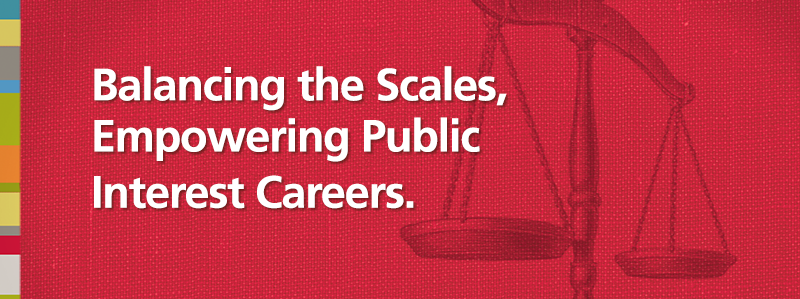 Balancing the Scales, Empowering Public Interest Careers.